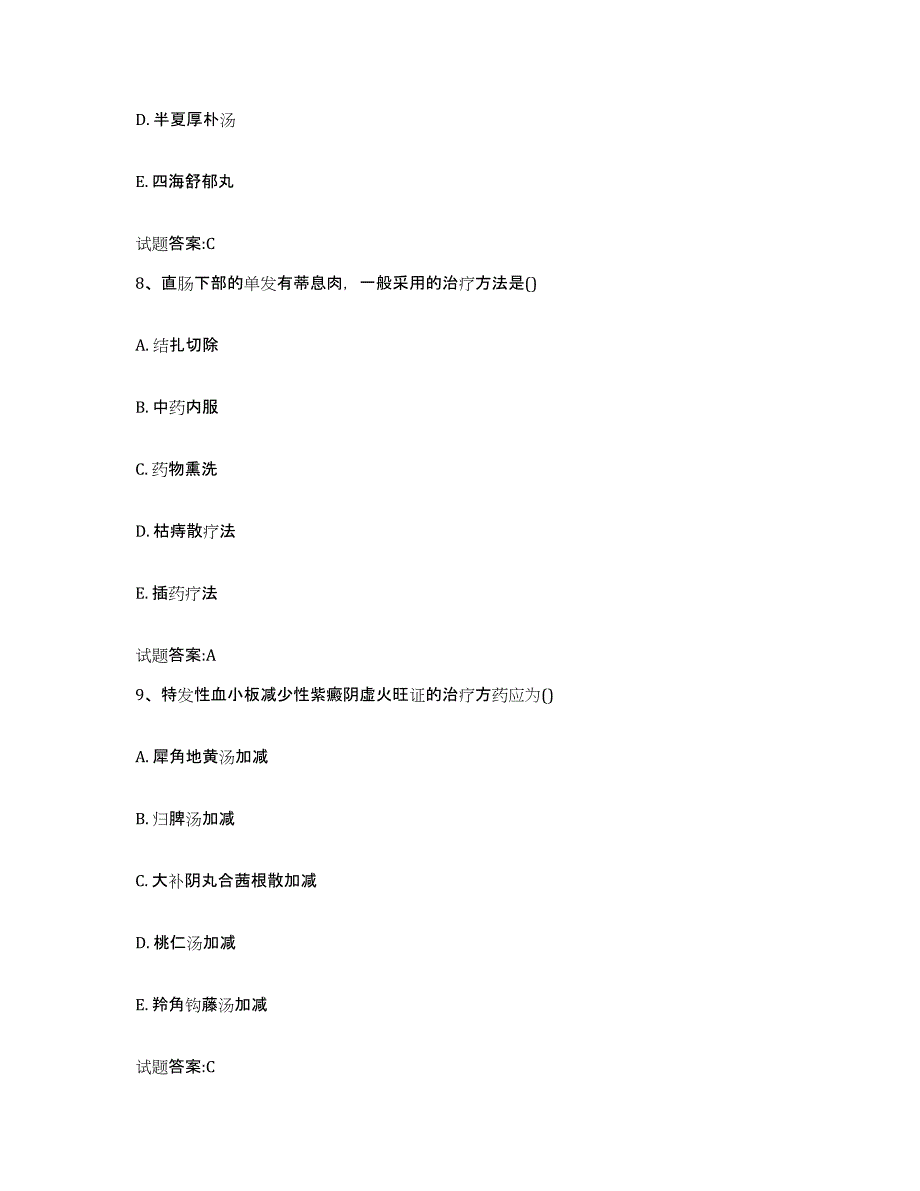 D. 半夏厚朴汤

E. 四海舒郁丸

试题答案:C

8、直肠下部的单发有蒂息肉，一般采用的治疗方法是()

A. 结扎切除

B. 中药内服

C. 药物熏洗

D. 枯痔散疗法

E. 插药疗法

试题答案:A

9、特发性血小板减少性紫癜阴虚火旺证的治疗方药应为()

A. 犀角地黄汤加减

B. 归脾汤加减

C. 大补阴丸合茜根散加减

D. 桃仁汤加减

E. 羚角钩藤汤加减

试题答案:C